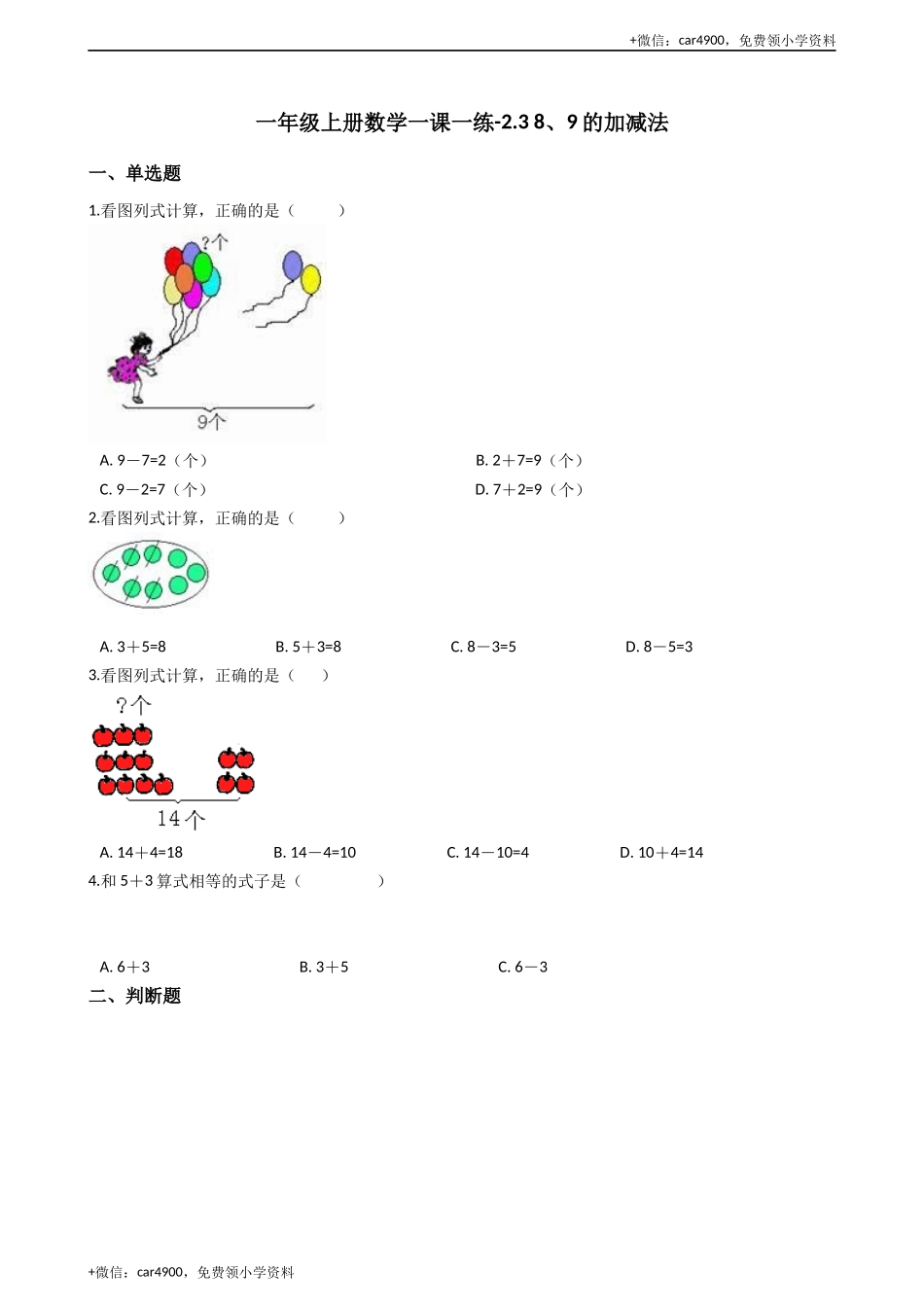 +微信：car4900，免费领小学资料

一年级上册数学一课一练-2.3 8、9 的加减法

一、单选题

1.看图列式计算，正确的是（　　）

?个

9个

A. 9－7=2（个）
B. 2＋7=9（个）
C. 9－2=7（个）
D. 7＋2=9（个）

2.看图列式计算，正确的是（　　）

A. 3＋5=8
B. 5＋3=8
C. 8－3=5
D. 8－5=3

3.看图列式计算，正确的是（　　）

?个

14个

A. 14＋4=18
B. 14－4=10
C. 14－10=4
D. 10＋4=14

4.和 5＋3 算式相等的式子是（　　）

A. 6＋3
B. 3＋5
C. 6－3

二、判断题

+微信：car4900，免费领小学资料